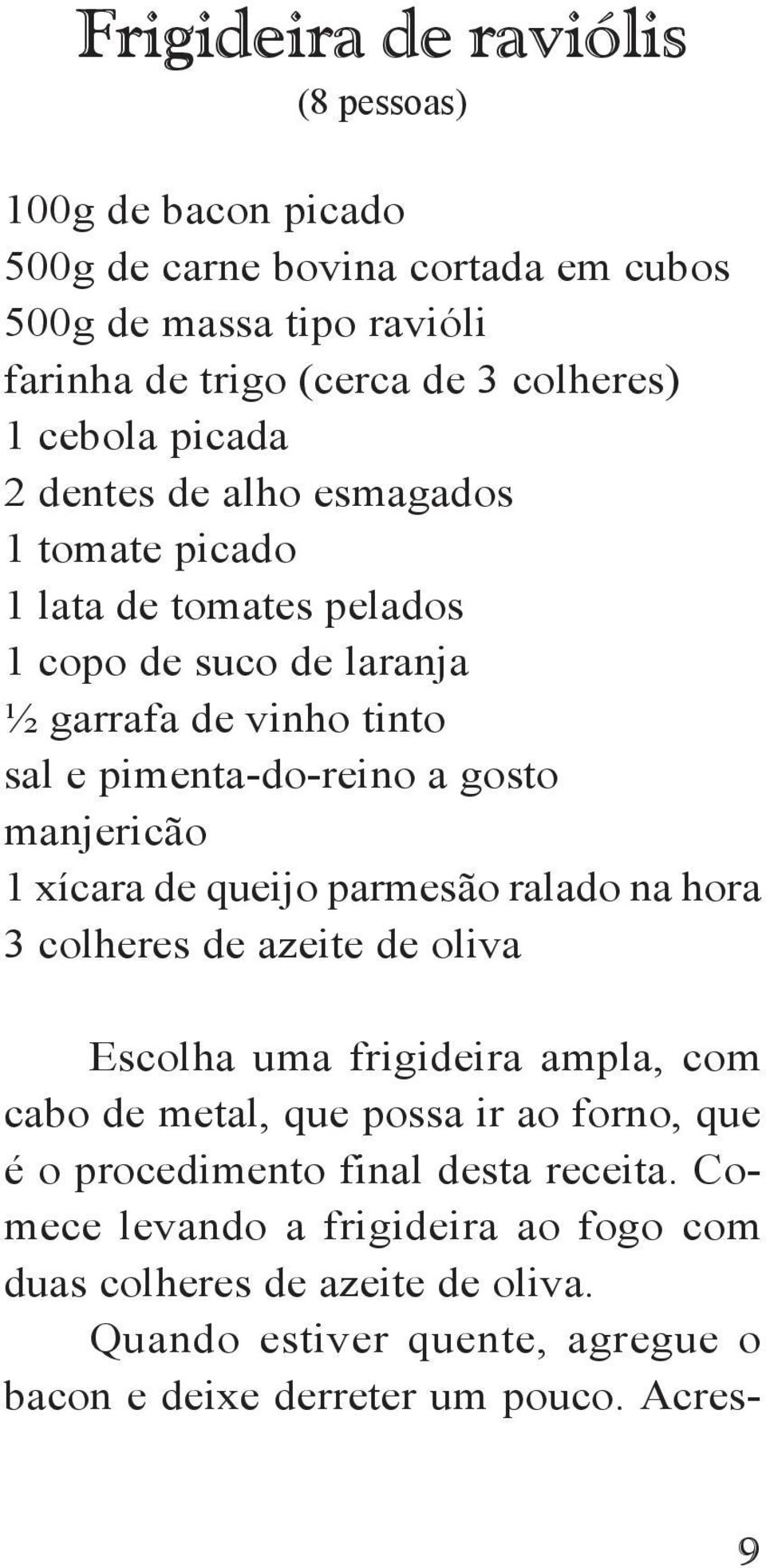 Frigideira de raviólis
(8 pessoas)

100g de bacon picado
500g de carne bovina cortada em cubos
500g de massa tipo ravióli
farinha de trigo (cerca de 3 colheres)
1 cebola picada
2 dentes de alho esmagados
1 tomate picado
1 lata de tomates pelados
1 copo de suco de laranja
½ garrafa de vinho tinto
sal e pimenta-do-reino a gosto
manjericão
1 xícara de queijo parmesão ralado na hora
3 colheres de azeite de oliva

Escolha uma frigideira ampla, com cabo de metal, que possa ir ao forno, que é o procedimento final desta receita. Comece levando a frigideira ao fogo com duas colheres de azeite de oliva.

Quando estiver quente, agregue o bacon e deixe derreter um pouco. Acres-

9